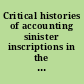 Critical histories of accounting sinister inscriptions in the ...